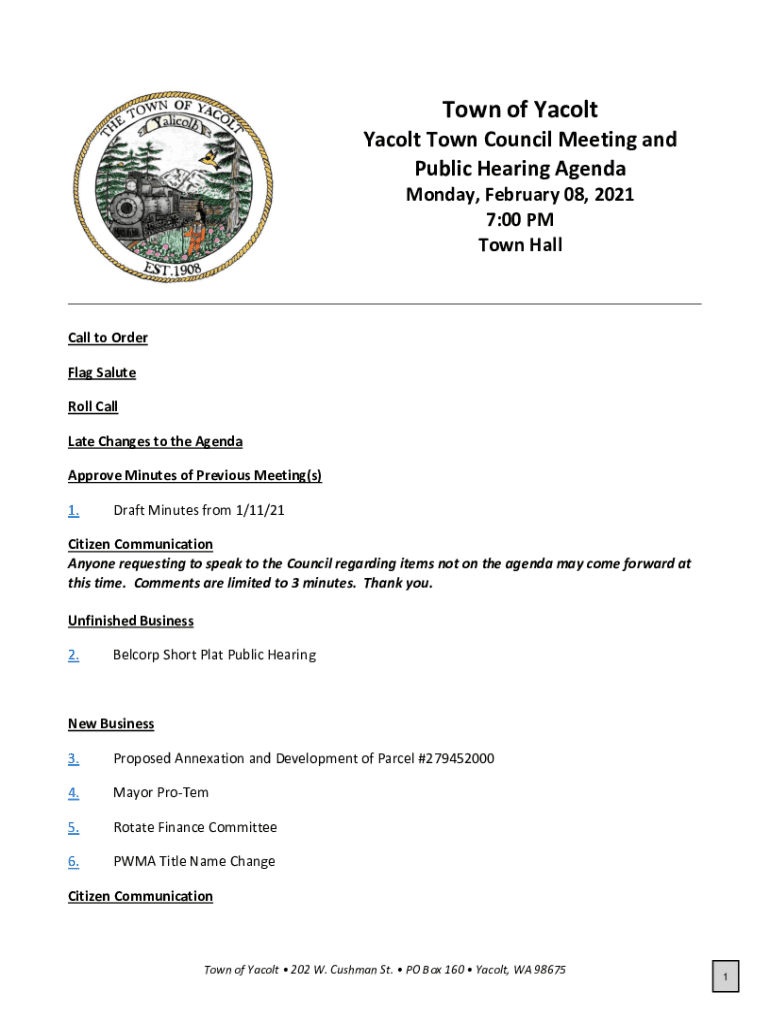 THE TOWN OF YACOLT
Yalicolb
EST. 1908

Town of Yacolt
Yacolt Town Council Meeting and Public Hearing Agenda
Monday, February 08, 2021
7:00 PM
Town Hall

Call to Order

Flag Salute

Roll Call

Late Changes to the Agenda

Approve Minutes of Previous Meeting(s)

1. Draft Minutes from 1/11/21

Citizen Communication
Anyone requesting to speak to the Council regarding items not on the agenda may come forward at this time. Comments are limited to 3 minutes. Thank you.

Unfinished Business

2. Belcorp Short Plat Public Hearing

New Business

3. Proposed Annexation and Development of Parcel #279452000

4. Mayor Pro-Tem

5. Rotate Finance Committee

6. PWMA Title Name Change

Citizen Communication

Town of Yacolt • 202 W. Cushman St. • PO Box 160 • Yacolt, WA 98675

1